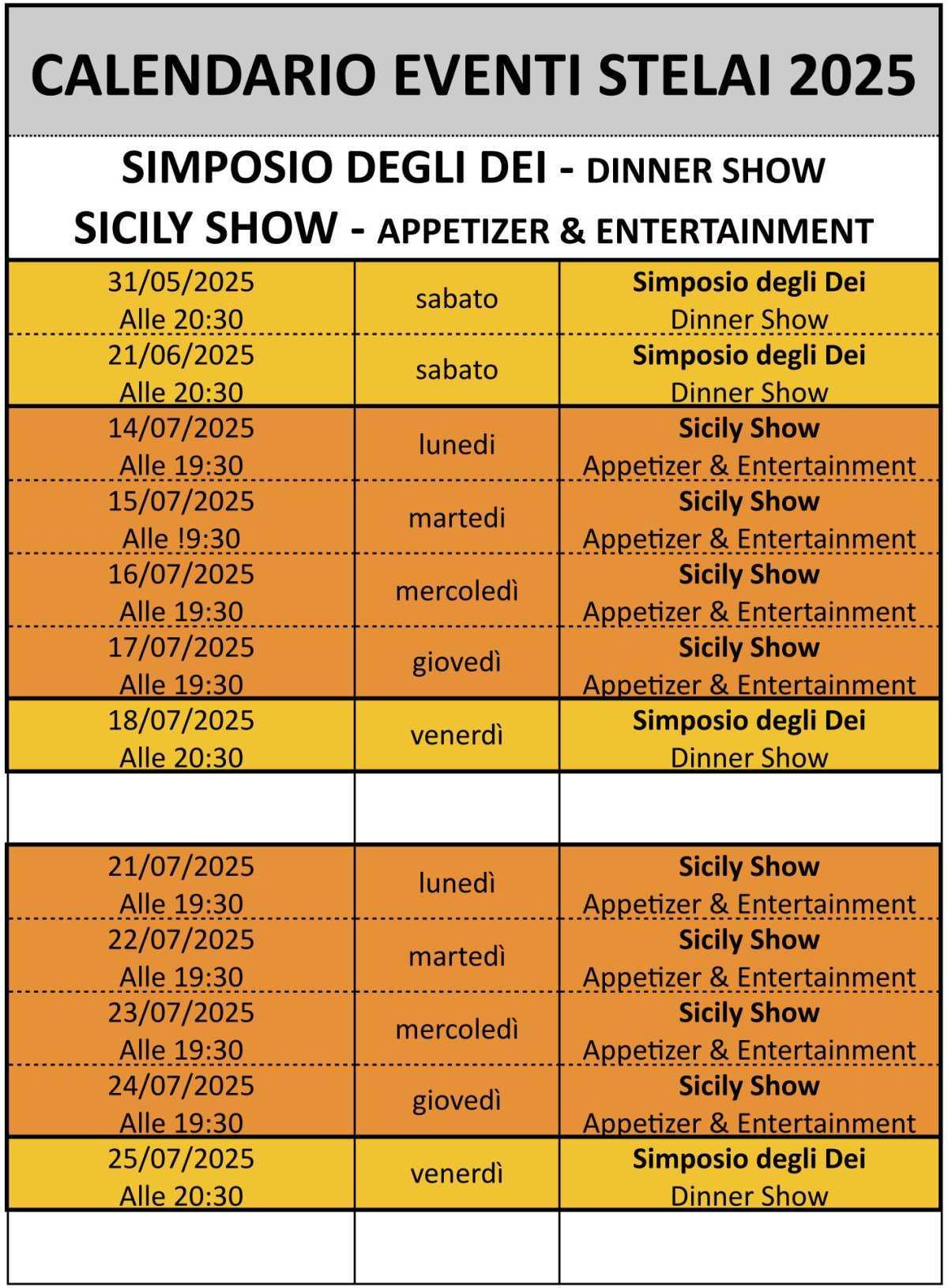 CALENDARIO EVENTI STELAI 2025

SIMPOSIO DEGLI DEI - DINNER SHOW
SICILY SHOW - APPETIZER & ENTERTAINMENT

| 31/05/2025 Alle 20:30 | sabato | Simposio degli Dei Dinner Show |
|---|---|---|
| 21/06/2025 Alle 20:30 | sabato | Simposio degli Dei Dinner Show |
| 14/07/2025 Alle 19:30 | lunedi | Sicily Show Appetizer & Entertainment |
| 15/07/2025 Alle !9:30 | martedi | Sicily Show Appetizer & Entertainment |
| 16/07/2025 Alle 19:30 | mercoledì | Sicily Show Appetizer & Entertainment |
| 17/07/2025 Alle 19:30 | giovedì | Sicily Show Appetizer & Entertainment |
| 18/07/2025 Alle 20:30 | venerdì | Simposio degli Dei Dinner Show |
| | | |
| 21/07/2025 Alle 19:30 | lunedì | Sicily Show Appetizer & Entertainment |
| 22/07/2025 Alle 19:30 | martedì | Sicily Show Appetizer & Entertainment |
| 23/07/2025 Alle 19:30 | mercoledì | Sicily Show Appetizer & Entertainment |
| 24/07/2025 Alle 19:30 | giovedì | Sicily Show Appetizer & Entertainment |
| 25/07/2025 Alle 20:30 | venerdì | Simposio degli Dei Dinner Show |
| | | |